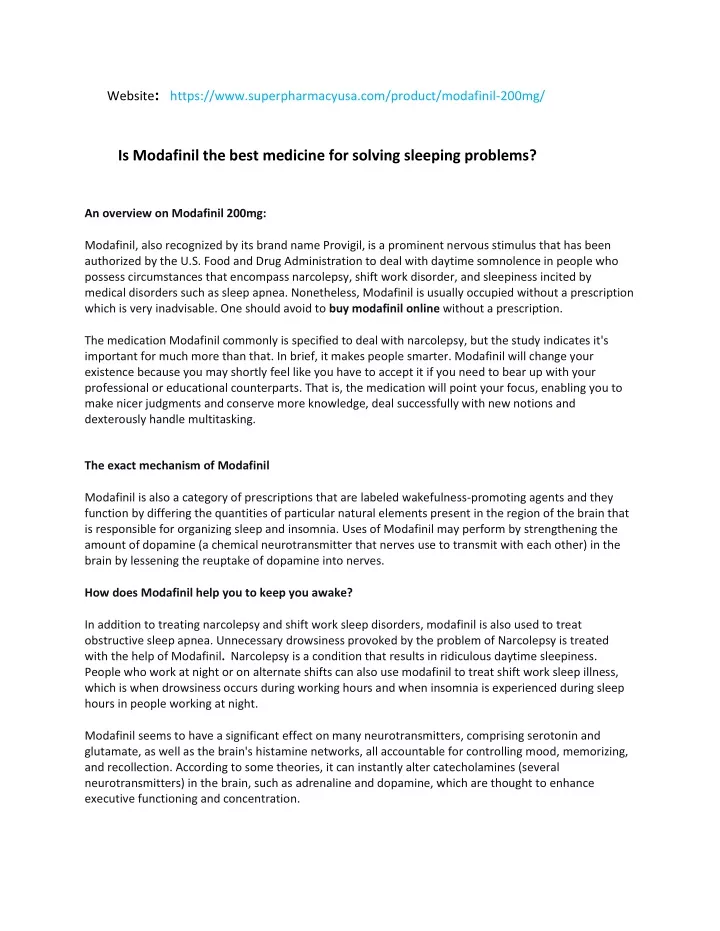 Website: https://www.superpharmacyusa.com/product/modafinil-200mg/

Is Modafinil the best medicine for solving sleeping problems?

An overview on Modafinil 200mg:

Modafinil, also recognized by its brand name Provigil, is a prominent nervous stimulus that has been authorized by the U.S. Food and Drug Administration to deal with daytime somnolence in people who possess circumstances that encompass narcolepsy, shift work disorder, and sleepiness incited by medical disorders such as sleep apnea. Nonetheless, Modafinil is usually occupied without a prescription which is very inadvisable. One should avoid to buy modafinil online without a prescription.

The medication Modafinil commonly is specified to deal with narcolepsy, but the study indicates it's important for much more than that. In brief, it makes people smarter. Modafinil will change your existence because you may shortly feel like you have to accept it if you need to bear up with your professional or educational counterparts. That is, the medication will point your focus, enabling you to make nicer judgments and conserve more knowledge, deal successfully with new notions and dexterously handle multitasking.

The exact mechanism of Modafinil

Modafinil is also a category of prescriptions that are labeled wakefulness-promoting agents and they function by differing the quantities of particular natural elements present in the region of the brain that is responsible for organizing sleep and insomnia. Uses of Modafinil may perform by strengthening the amount of dopamine (a chemical neurotransmitter that nerves use to transmit with each other) in the brain by lessening the reuptake of dopamine into nerves.

How does Modafinil help you to keep you awake?

In addition to treating narcolepsy and shift work sleep disorders, modafinil is also used to treat obstructive sleep apnea. Unnecessary drowsiness provoked by the problem of Narcolepsy is treated with the help of Modafinil. Narcolepsy is a condition that results in ridiculous daytime sleepiness. People who work at night or on alternate shifts can also use modafinil to treat shift work sleep illness, which is when drowsiness occurs during working hours and when insomnia is experienced during sleep hours in people working at night.

Modafinil seems to have a significant effect on many neurotransmitters, comprising serotonin and glutamate, as well as the brain's histamine networks, all accountable for controlling mood, memorizing, and recollection. According to some theories, it can instantly alter catecholamines (several neurotransmitters) in the brain, such as adrenaline and dopamine, which are thought to enhance executive functioning and concentration.